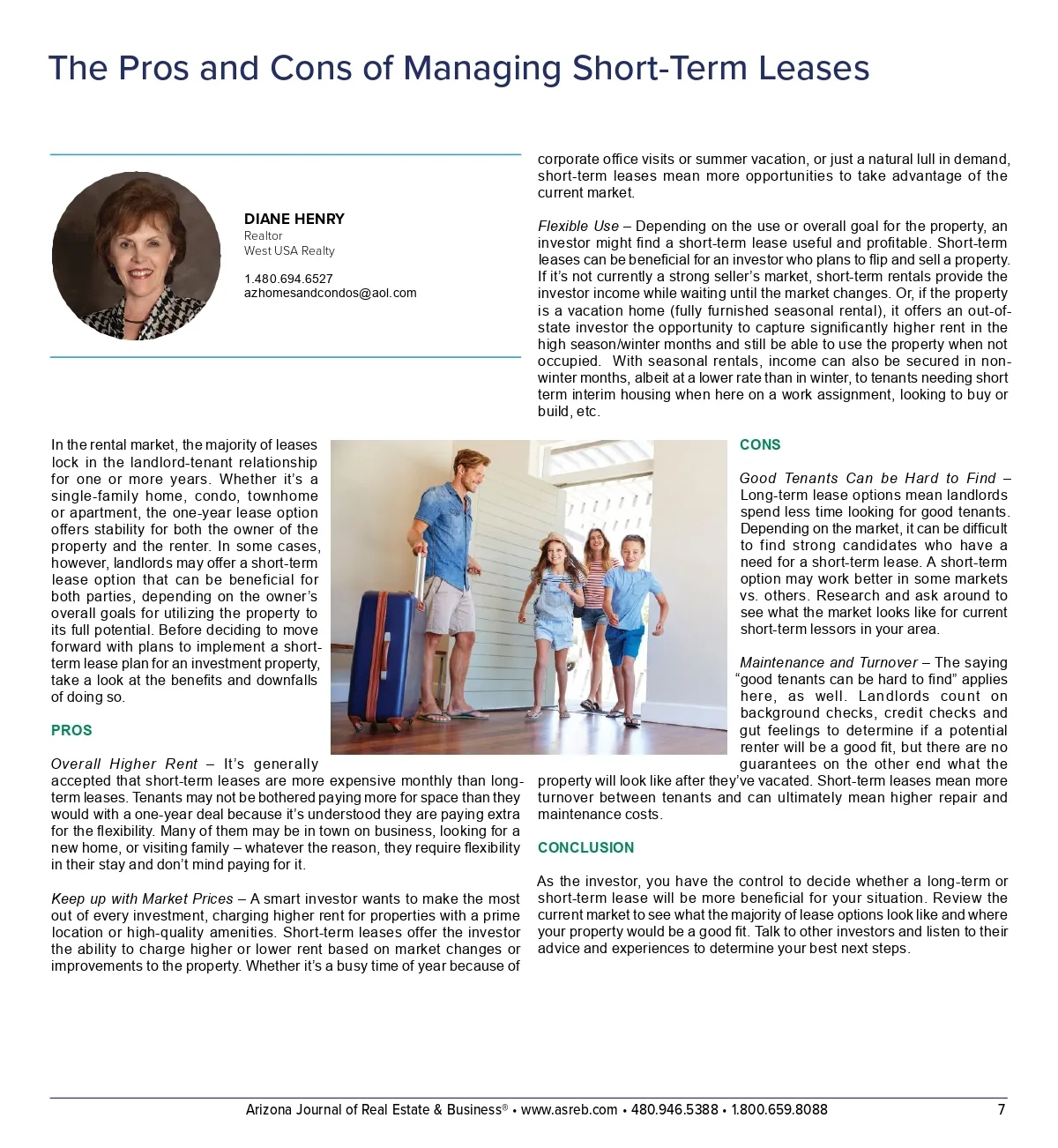 The Pros and Cons of Managing Short-Term Leases

DIANE HENRY
Realtor
West USA Realty

1.480.694.6527
azhomesandcondos@aol.com

In the rental market, the majority of leases lock in the landlord-tenant relationship for one or more years. Whether it's a single-family home, condo, townhome or apartment, the one-year lease option offers stability for both the owner of the property and the renter. In some cases, however, landlords may offer a short-term lease option that can be beneficial for both parties, depending on the owner's overall goals for utilizing the property to its full potential. Before deciding to move forward with plans to implement a short-term lease plan for an investment property, take a look at the benefits and downfalls of doing so.

PROS

Overall Higher Rent – It's generally accepted that short-term leases are more expensive monthly than long-term leases. Tenants may not be bothered paying more for space than they would with a one-year deal because it's understood they are paying extra for the flexibility. Many of them may be in town on business, looking for a new home, or visiting family – whatever the reason, they require flexibility in their stay and don't mind paying for it.

Keep up with Market Prices – A smart investor wants to make the most out of every investment, charging higher rent for properties with a prime location or high-quality amenities. Short-term leases offer the investor the ability to charge higher or lower rent based on market changes or improvements to the property. Whether it's a busy time of year because of corporate office visits or summer vacation, or just a natural lull in demand, short-term leases mean more opportunities to take advantage of the current market.

Flexible Use – Depending on the use or overall goal for the property, an investor might find a short-term lease useful and profitable. Short-term leases can be beneficial for an investor who plans to flip and sell a property. If it's not currently a strong seller's market, short-term rentals provide the investor income while waiting until the market changes. Or, if the property is a vacation home (fully furnished seasonal rental), it offers an out-of-state investor the opportunity to capture significantly higher rent in the high season/winter months and still be able to use the property when not occupied. With seasonal rentals, income can also be secured in non-winter months, albeit at a lower rate than in winter, to tenants needing short term interim housing when here on a work assignment, looking to buy or build, etc.

CONS

Good Tenants Can be Hard to Find – Long-term lease options mean landlords spend less time looking for good tenants. Depending on the market, it can be difficult to find strong candidates who have a need for a short-term lease. A short-term option may work better in some markets vs. others. Research and ask around to see what the market looks like for current short-term lessors in your area.

Maintenance and Turnover – The saying "good tenants can be hard to find" applies here, as well. Landlords count on background checks, credit checks and gut feelings to determine if a potential renter will be a good fit, but there are no guarantees on the other end what the property will look like after they've vacated. Short-term leases mean more turnover between tenants and can ultimately mean higher repair and maintenance costs.

CONCLUSION

As the investor, you have the control to decide whether a long-term or short-term lease will be more beneficial for your situation. Review the current market to see what the majority of lease options look like and where your property would be a good fit. Talk to other investors and listen to their advice and experiences to determine your best next steps.

Arizona Journal of Real Estate & Business® • www.asreb.com • 480.946.5388 • 1.800.659.8088 7